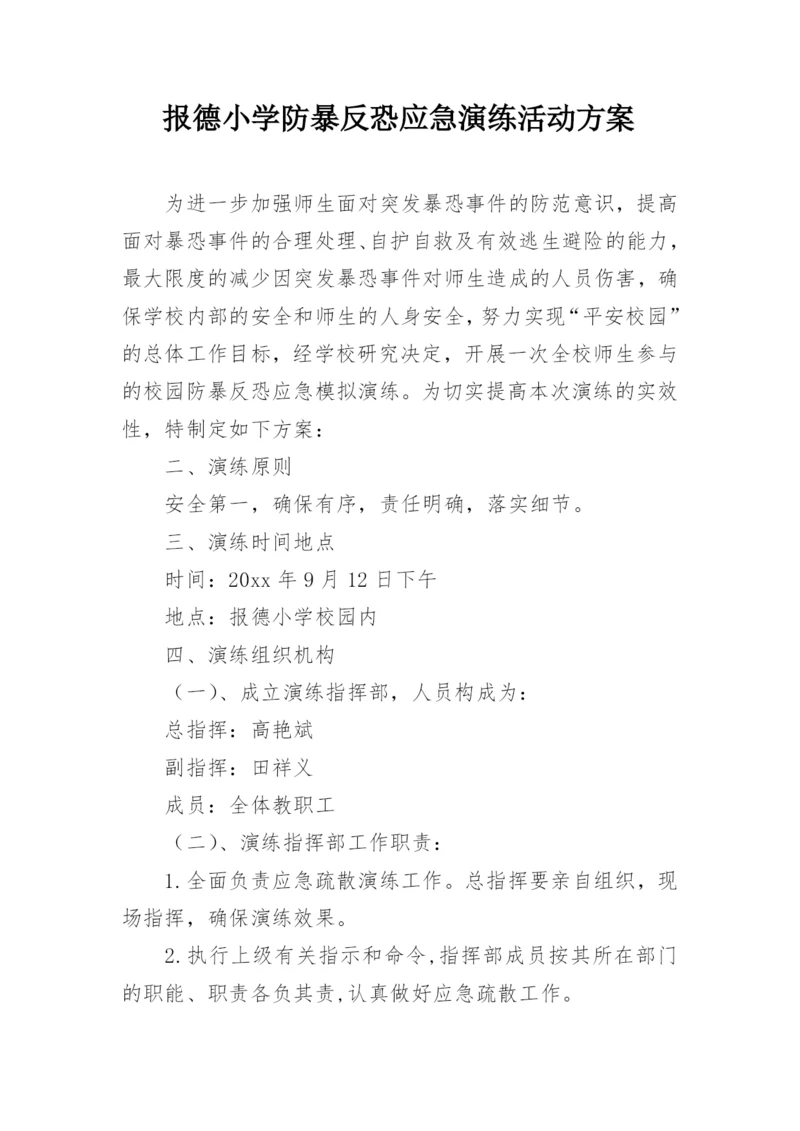 报德小学防暴反恐应急演练活动方案

为进一步加强师生面对突发暴恐事件的防范意识，提高面对暴恐事件的合理处理、自护自救及有效逃生避险的能力，最大限度的减少因突发暴恐事件对师生造成的人员伤害，确保学校内部的安全和师生的人身安全，努力实现“平安校园”的总体工作目标，经学校研究决定，开展一次全校师生参与的校园防暴反恐应急模拟演练。为切实提高本次演练的实效性，特制定如下方案：

二、演练原则

安全第一，确保有序，责任明确，落实细节。

三、演练时间地点

时间：20xx 年 9 月 12 日下午

地点：报德小学校园内

四、演练组织机构

（一）、成立演练指挥部，人员构成为：

总指挥：高艳斌

副指挥：田祥义

成员：全体教职工

（二）、演练指挥部工作职责：

1.全面负责应急疏散演练工作。总指挥要亲自组织，现场指挥，确保演练效果。

2.执行上级有关指示和命令，指挥部成员按其所在部门的职能、职责各负其责，认真做好应急疏散工作。